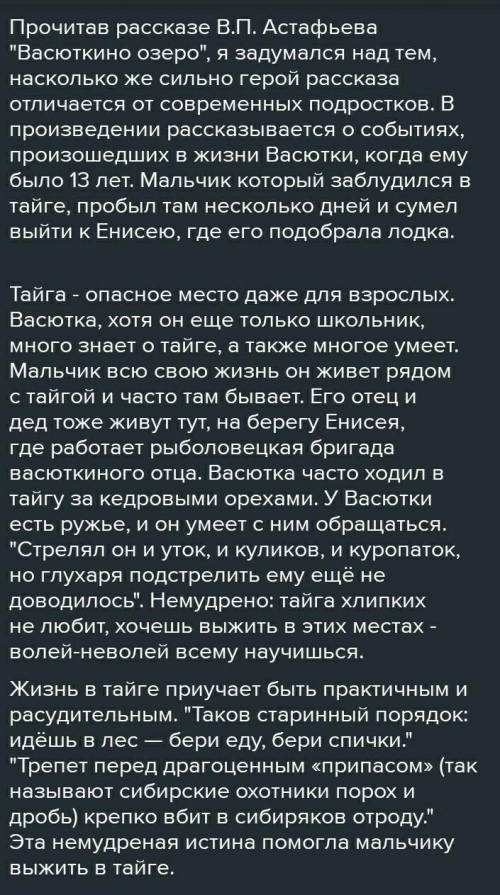 Прочитав рассказе В.П. Астафьева "Васюткино озеро", я задумался над тем, насколько же сильно герой рассказа отличается от современных подростков. В произведении рассказывается о событиях, произошедших в жизни Васютки, когда ему было 13 лет. Мальчик который заблудился в тайге, пробыл там несколько дней и сумел выйти к Енисею, где его подобрала лодка.

Тайга - опасное место даже для взрослых. Васютка, хотя он еще только школьник, много знает о тайге, а также многое умеет. Мальчик всю свою жизнь он живет рядом с тайгой и часто там бывает. Его отец и дед тоже живут тут, на берегу Енисея, где работает рыболовецкая бригада васюткиного отца. Васютка часто ходил в тайгу за кедровыми орехами. У Васютки есть ружье, и он умеет с ним обращаться. "Стрелял он и уток, и куликов, и куропаток, но глухаря подстрелить ему ещё не доводилось". Немудрено: тайга хлипких не любит, хочешь выжить в этих местах - волей-неволей всему научишься.

Жизнь в тайге приучает быть практичным и расудительным. "Таков старинный порядок: идёшь в лес — бери еду, бери спички." "Трепет перед драгоценным «припасом» (так называют сибирские охотники порох и дробь) крепко вбит в сибиряков отроду." Эта немудреная истина помогла мальчику выжить в тайге.